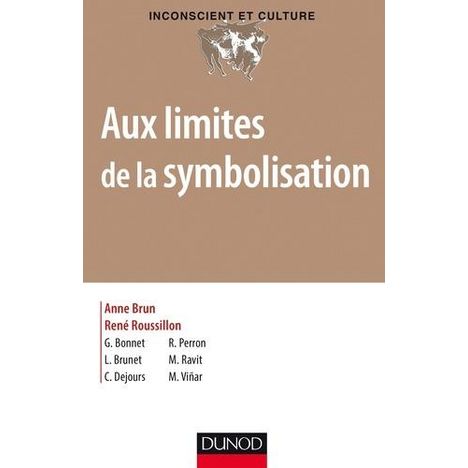 INCONSCIENT ET CULTURE

Aux limites
de la symbolisation

Anne Brun
René Roussillon
G. Bonnet
L. Brunet
C. Dejours
R. Perron
M. Ravit
M. Viñar

DUNOD